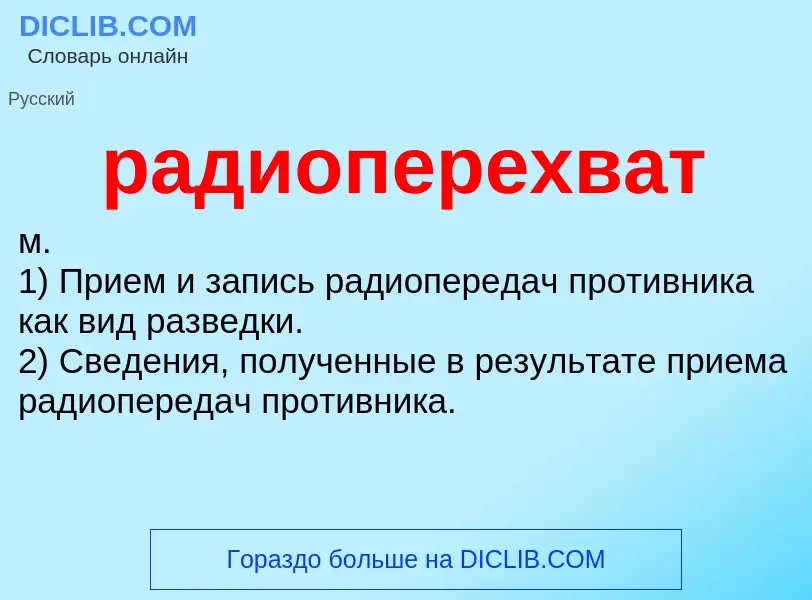 DICLIB.COM
Словарь онлайн

Русский

радиоперехват

м.
1) Прием и запись радиопередач противника как вид разведки.
2) Сведения, полученные в результате приема радиопередач противника.

Гораздо больше на DICLIB.COM